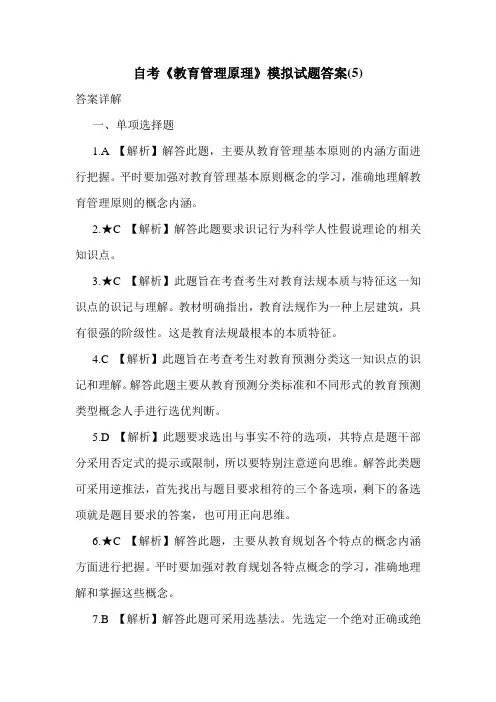 自考《教育管理原理》模拟试题答案(5)

答案详解

一、单项选择题

1.A 【解析】解答此题，主要从教育管理基本原则的内涵方面进行把握。平时要加强对教育管理基本原则概念的学习，准确地理解教育管理原则的概念内涵。

2.★C 【解析】解答此题要求识记行为科学人性假说理论的相关知识点。

3.★C 【解析】此题旨在考查考生对教育法规本质与特征这一知识点的识记与理解。教材明确指出，教育法规作为一种上层建筑，具有很强的阶级性。这是教育法规最根本的本质特征。

4.C 【解析】此题旨在考查考生对教育预测分类这一知识点的识记和理解。解答此题主要从教育预测分类标准和不同形式的教育预测类型概念人手进行选优判断。

5.D 【解析】此题要求选出与事实不符的选项，其特点是题干部分采用否定式的提示或限制，所以要特别注意逆向思维。解答此类题可采用逆推法，首先找出与题目要求相符的三个备选项，剩下的备选项就是题目要求的答案，也可用正向思维。

6.★C 【解析】解答此题，主要从教育规划各个特点的概念内涵方面进行把握。平时要加强对教育规划各特点概念的学习，准确地理解和掌握这些概念。

7.B 【解析】解答此题可采用选基法。先选定一个绝对正确或绝